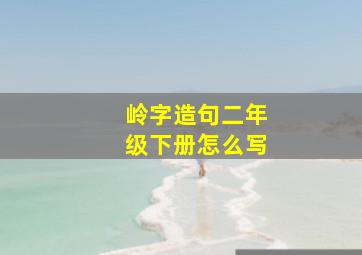 岭字造句二年级下册怎么写